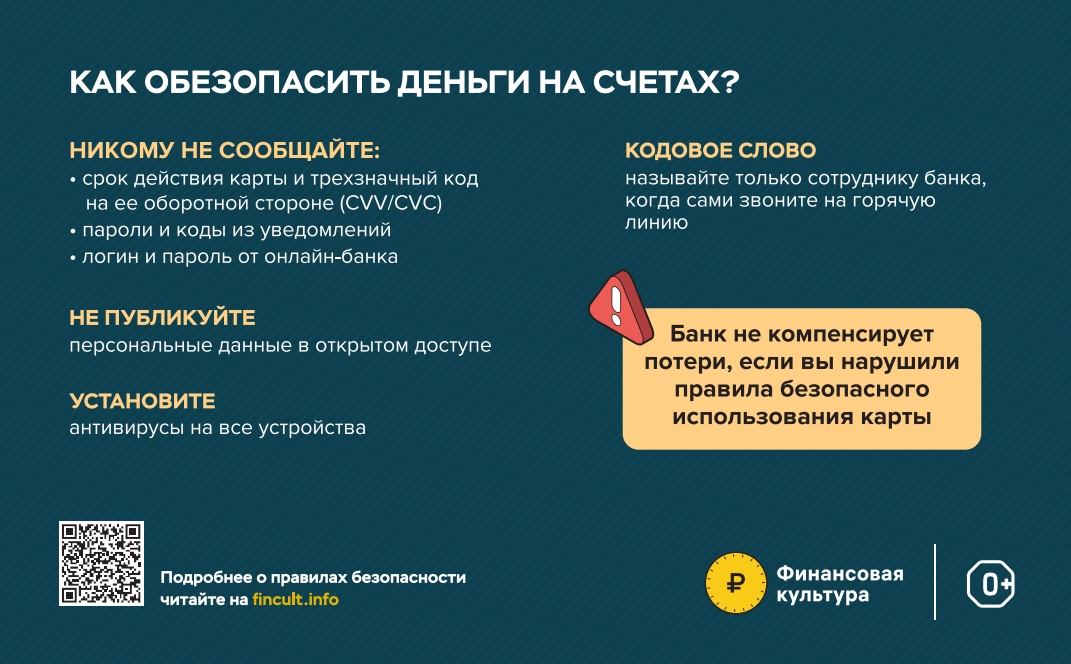 КАК ОБЕЗОПАСИТЬ ДЕНЬГИ НА СЧЕТАХ?

НИКОМУ НЕ СООБЩАЙТЕ:
• срок действия карты и трехзначный код на ее оборотной стороне (CVV/CVC)
• пароли и коды из уведомлений
• логин и пароль от онлайн-банка

НЕ ПУБЛИКУЙТЕ
персональные данные в открытом доступе

УСТАНОВИТЕ
антивирусы на все устройства

КОДОВОЕ СЛОВО
называйте только сотруднику банка, когда сами звоните на горячую линию

Банк не компенсирует потери, если вы нарушили правила безопасного использования карты

Подробнее о правилах безопасности читайте на fincult.info

Финансовая культура

0+